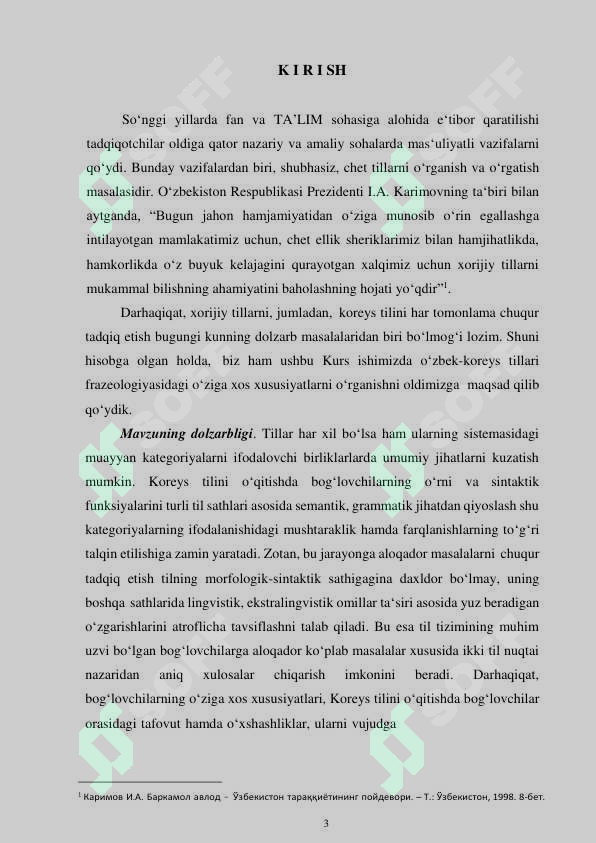 K I R I SH

So‘nggi yillarda fan va TA’LIM sohasiga alohida e‘tibor qaratilishi tadqiqotchilar oldiga qator nazariy va amaliy sohalarda mas‘uliyatli vazifalarni qo‘ydi. Bunday vazifalardan biri, shubhasiz, chet tillarni o‘rganish va o‘rgatish masalasidir. O‘zbekiston Respublikasi Prezidenti I.A. Karimovning ta‘biri bilan aytganda, “Bugun jahon hamjamiyatidan o‘ziga munosib o‘rin egallashga intilayotgan mamlakatimiz uchun, chet ellik sheriklarimiz bilan hamjihatlikda, hamkorlikda o‘z buyuk kelajagini qurayotgan xalqimiz uchun xorijiy tillarni mukammal bilishning ahamiyatini baholashning hojati yo‘qdir”$^1$.

Darhaqiqat, xorijiy tillarni, jumladan, koreys tilini har tomonlama chuqur tadqiq etish bugungi kunning dolzarb masalalaridan biri bo‘lmog‘i lozim. Shuni hisobga olgan holda, biz ham ushbu Kurs ishimizda o‘zbek-koreys tillari frazeologiyasidagi o‘ziga xos xususiyatlarni o‘rganishni oldimizga maqsad qilib qo‘ydik.

Mavzuning dolzarbligi. Tillar har xil bo‘lsa ham ularning sistemasidagi muayyan kategoriyalarni ifodalovchi birliklarlarda umumiy jihatlarni kuzatish mumkin. Koreys tilini o‘qitishda bog‘lovchilarning o‘rni va sintaktik funksiyalarini turli til sathlari asosida semantik, grammatik jihatdan qiyoslash shu kategoriyalarning ifodalanishidagi mushtaraklik hamda farqlanishlarning to‘g‘ri talqin etilishiga zamin yaratadi. Zotan, bu jarayonga aloqador masalalarni chuqur tadqiq etish tilning morfologik-sintaktik sathigagina daxldor bo‘lmay, uning boshqa sathlarida lingvistik, ekstralingvistik omillar ta‘siri asosida yuz beradigan o‘zgarishlarini atroflicha tavsiflashni talab qiladi. Bu esa til tizimining muhim uzvi bo‘lgan bog‘lovchilarga aloqador ko‘plab masalalar xususida ikki til nuqtai nazaridan aniq xulosalar chiqarish imkonini beradi. Darhaqiqat, bog‘lovchilarning o‘ziga xos xususiyatlari, Koreys tilini o‘qitishda bog‘lovchilar orasidagi tafovut hamda o‘xshashliklar, ularni vujudga

$^1$ Каримов И.А. Баркамол авлод – Ўзбекистон тараққиётининг пойдевори. – Т.: Ўзбекистон, 1998. 8-бет.

3